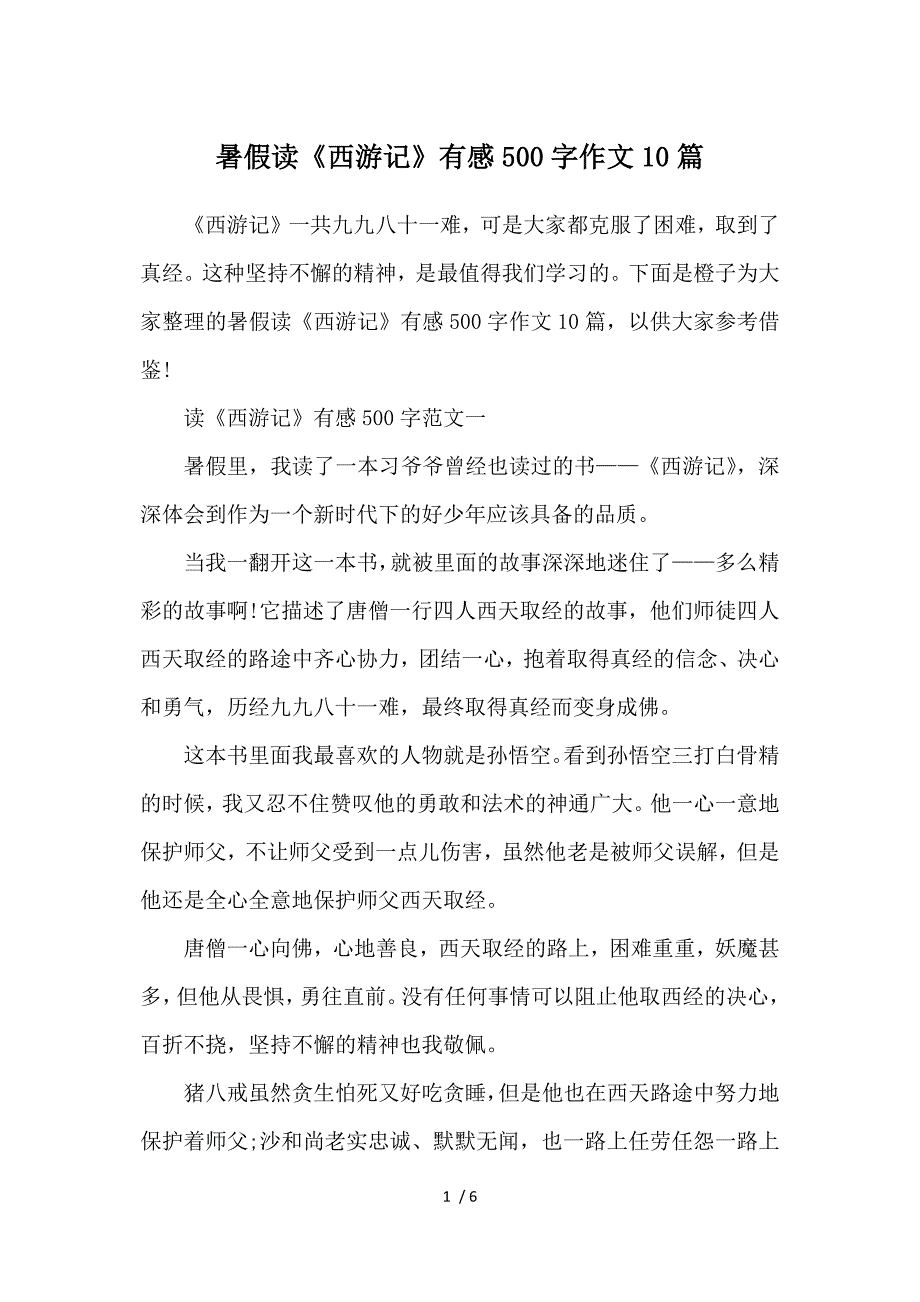 暑假读《西游记》有感500字作文10篇

《西游记》一共九九八十一难，可是大家都克服了困难，取到了真经。这种坚持不懈的精神，是最值得我们学习的。下面是橙子为大家整理的暑假读《西游记》有感500字作文10篇，以供大家参考借鉴!

读《西游记》有感500字范文一

暑假里，我读了一本习爷爷曾经也读过的书——《西游记》，深深体会到作为一个新时代下的好少年应该具备的品质。

当我一翻开这一本书，就被里面的故事深深地迷住了——多么精彩的故事啊!它描述了唐僧一行四人西天取经的故事，他们师徒四人西天取经的路途中齐心协力，团结一心，抱着取得真经的信念、决心和勇气，历经九九八十一难，最终取得真经而变身成佛。

这本书里面我最喜欢的人物就是孙悟空。看到孙悟空三打白骨精的时候，我又忍不住赞叹他的勇敢和法术的神通广大。他一心一意地保护师父，不让师父受到一点儿伤害，虽然他老是被师父误解，但是他还是全心全意地保护师父西天取经。

唐僧一心向佛，心地善良，西天取经的路上，困难重重，妖魔甚多，但他从畏惧，勇往直前。没有任何事情可以阻止他取西经的决心，百折不挠，坚持不懈的精神也我敬佩。

猪八戒虽然贪生怕死又好吃贪睡，但是他也在西天路途中努力地保护着师父;沙和尚老实忠诚、默默无闻，也一路上任劳任怨一路上

1 / 6